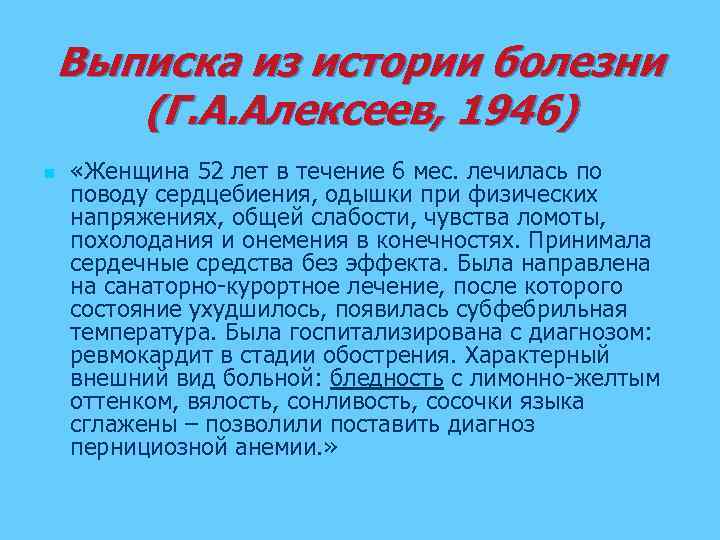 Выписка из истории болезни (Г.А.Алексеев, 1946)

«Женщина 52 лет в течение 6 мес. лечилась по поводу сердцебиения, одышки при физических напряжениях, общей слабости, чувства ломоты, похолодания и онемения в конечностях. Принимала сердечные средства без эффекта. Была направлена на санаторно-курортное лечение, после которого состояние ухудшилось, появилась субфебрильная температура. Была госпитализирована с диагнозом: ревмокардит в стадии обострения. Характерный внешний вид больной: бледность с лимонно-желтым оттенком, вялость, сонливость, сосочки языка сглажены – позволили поставить диагноз пернициозной анемии.»